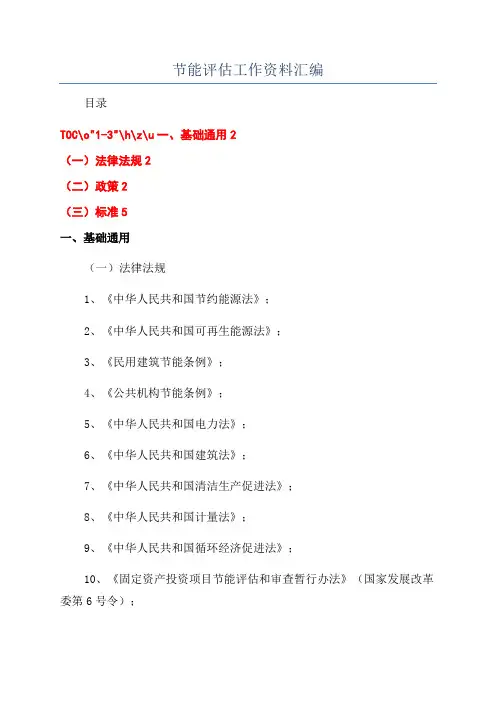 节能评估工作资料汇编

目录

TOC\o"1-3"\h\z\u 一、基础通用 2

（一）法律法规 2

（二）政策 2

（三）标准 5

一、基础通用

（一）法律法规

1、《中华人民共和国节约能源法》；

2、《中华人民共和国可再生能源法》；

3、《民用建筑节能条例》；

4、《公共机构节能条例》；

5、《中华人民共和国电力法》；

6、《中华人民共和国建筑法》；

7、《中华人民共和国清洁生产促进法》；

8、《中华人民共和国计量法》；

9、《中华人民共和国循环经济促进法》；

10、《固定资产投资项目节能评估和审查暂行办法》（国家发展改革委第 6 号令）；